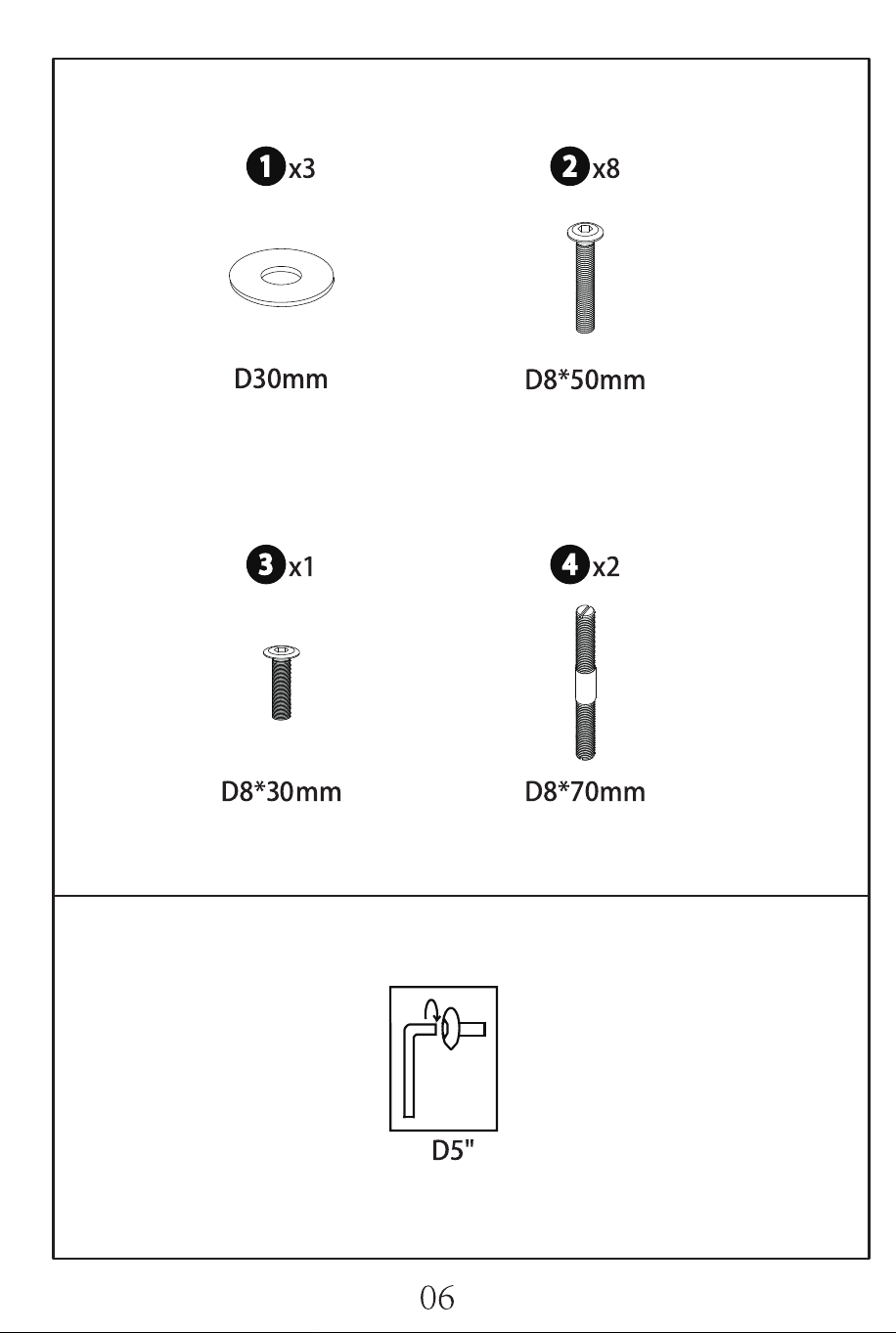 1 x3

D30mm

2 x8

D8*50mm

3 x1

D8*30mm

4 x2

D8*70mm

D5"

06